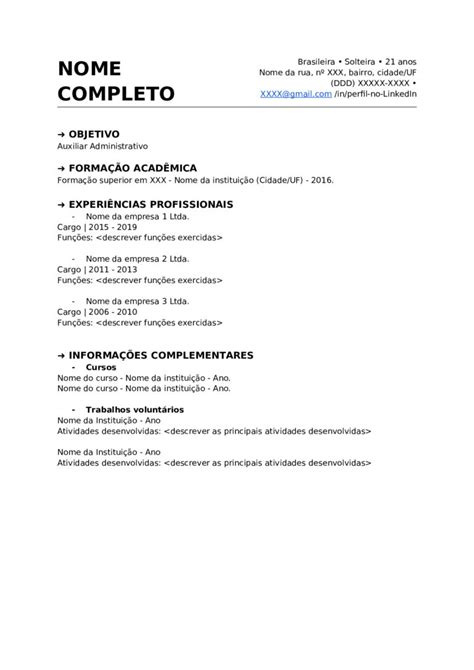 NOME COMPLETO

Brasileira • Solteira • 21 anos
Nome da rua, nº XXX, bairro, cidade/UF
(DDD) XXXXX-XXXX •
XXXX@gmail.com /in/perfil-no-LinkedIn

→ OBJETIVO
Auxiliar Administrativo

→ FORMAÇÃO ACADÊMICA
Formação superior em XXX - Nome da instituição (Cidade/UF) - 2016.

→ EXPERIÊNCIAS PROFISSIONAIS
- Nome da empresa 1 Ltda.
Cargo | 2015 - 2019
Funções: <descrever funções exercidas>

- Nome da empresa 2 Ltda.
Cargo | 2011 - 2013
Funções: <descrever funções exercidas>

- Nome da empresa 3 Ltda.
Cargo | 2006 - 2010
Funções: <descrever funções exercidas>

→ INFORMAÇÕES COMPLEMENTARES
- Cursos
Nome do curso - Nome da instituição - Ano.
Nome do curso - Nome da instituição - Ano.

- Trabalhos voluntários
Nome da Instituição - Ano
Atividades desenvolvidas: <descrever as principais atividades desenvolvidas>

Nome da Instituição - Ano
Atividades desenvolvidas: <descrever as principais atividades desenvolvidas>